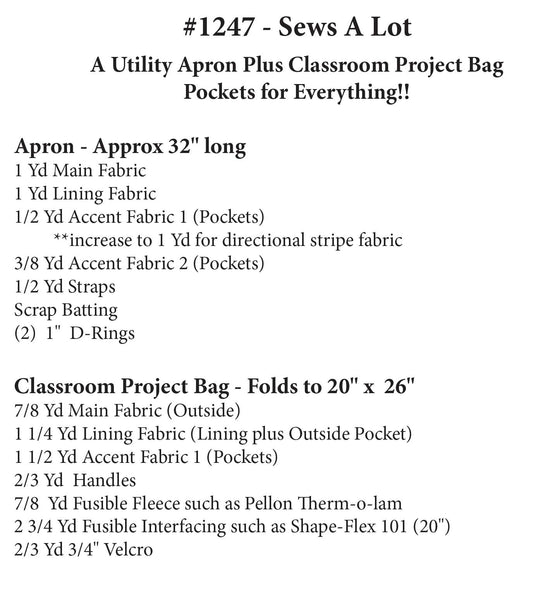 #1247 - Sews A Lot

A Utility Apron Plus Classroom Project Bag
Pockets for Everything!!

Apron - Approx 32" long
1 Yd Main Fabric
1 Yd Lining Fabric
1/2 Yd Accent Fabric 1 (Pockets)
**increase to 1 Yd for directional stripe fabric
3/8 Yd Accent Fabric 2 (Pockets)
1/2 Yd Straps
Scrap Batting
(2) 1" D-Rings

Classroom Project Bag - Folds to 20" x 26"
7/8 Yd Main Fabric (Outside)
1 1/4 Yd Lining Fabric (Lining plus Outside Pocket)
1 1/2 Yd Accent Fabric 1 (Pockets)
2/3 Yd Handles
7/8 Yd Fusible Fleece such as Pellon Therm-o-lam
2 3/4 Yd Fusible Interfacing such as Shape-Flex 101 (20")
2/3 Yd 3/4" Velcro